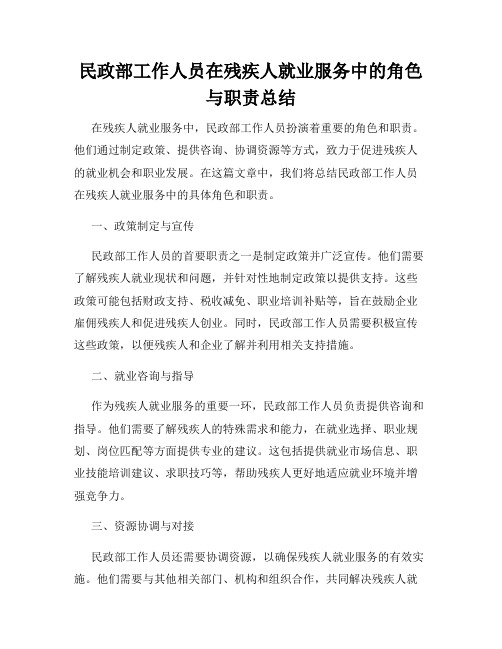 民政部工作人员在残疾人就业服务中的角色与职责总结

在残疾人就业服务中，民政部工作人员扮演着重要的角色和职责。他们通过制定政策、提供咨询、协调资源等方式，致力于促进残疾人的就业机会和职业发展。在这篇文章中，我们将总结民政部工作人员在残疾人就业服务中的具体角色和职责。

一、政策制定与宣传

民政部工作人员的首要职责之一是制定政策并广泛宣传。他们需要了解残疾人就业现状和问题，并针对性地制定政策以提供支持。这些政策可能包括财政支持、税收减免、职业培训补贴等，旨在鼓励企业雇佣残疾人和促进残疾人创业。同时，民政部工作人员需要积极宣传这些政策，以便残疾人和企业了解并利用相关支持措施。

二、就业咨询与指导

作为残疾人就业服务的重要一环，民政部工作人员负责提供咨询和指导。他们需要了解残疾人的特殊需求和能力，在就业选择、职业规划、岗位匹配等方面提供专业的建议。这包括提供就业市场信息、职业技能培训建议、求职技巧等，帮助残疾人更好地适应就业环境并增强竞争力。

三、资源协调与对接

民政部工作人员还需要协调资源，以确保残疾人就业服务的有效实施。他们需要与其他相关部门、机构和组织合作，共同解决残疾人就